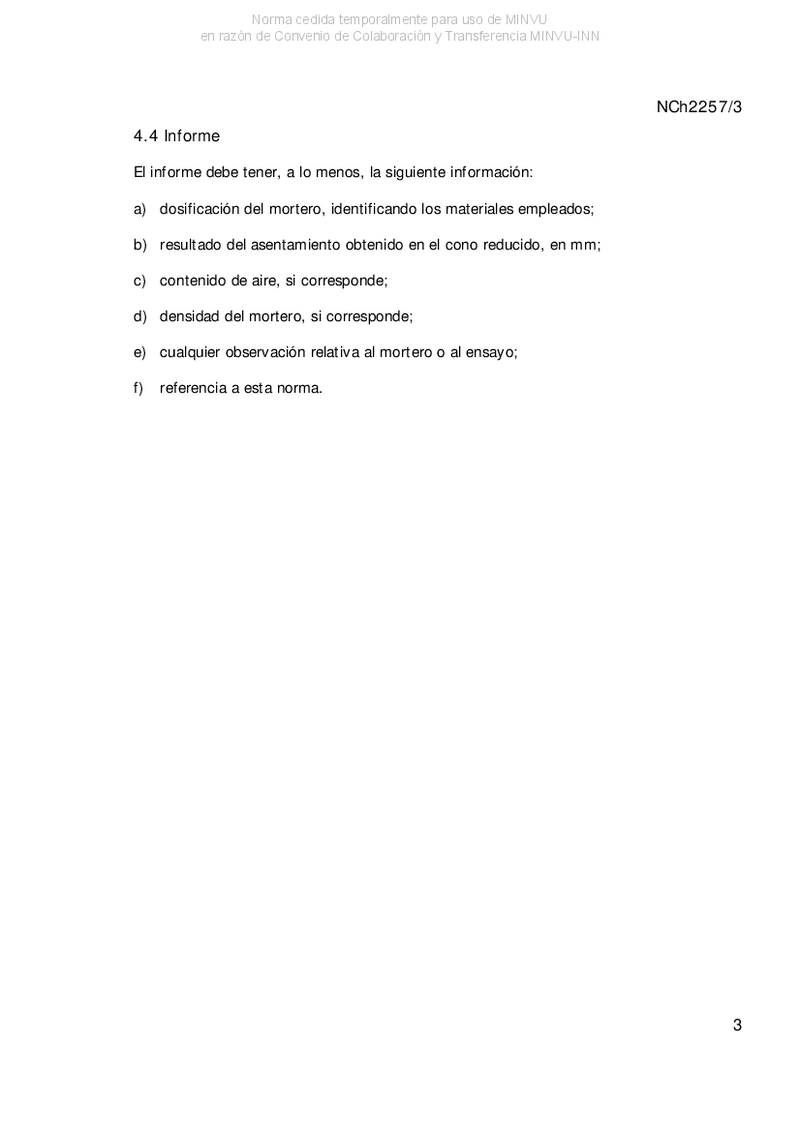 Norma cedida temporalmente para uso de MINVU
en razón de Convenio de Colaboración y Transferencia MINVU-INN

NCh2257/3

4.4 Informe

El informe debe tener, a lo menos, la siguiente información:

a) dosificación del mortero, identificando los materiales empleados;

b) resultado del asentamiento obtenido en el cono reducido, en mm;

c) contenido de aire, si corresponde;

d) densidad del mortero, si corresponde;

e) cualquier observación relativa al mortero o al ensayo;

f) referencia a esta norma.

3